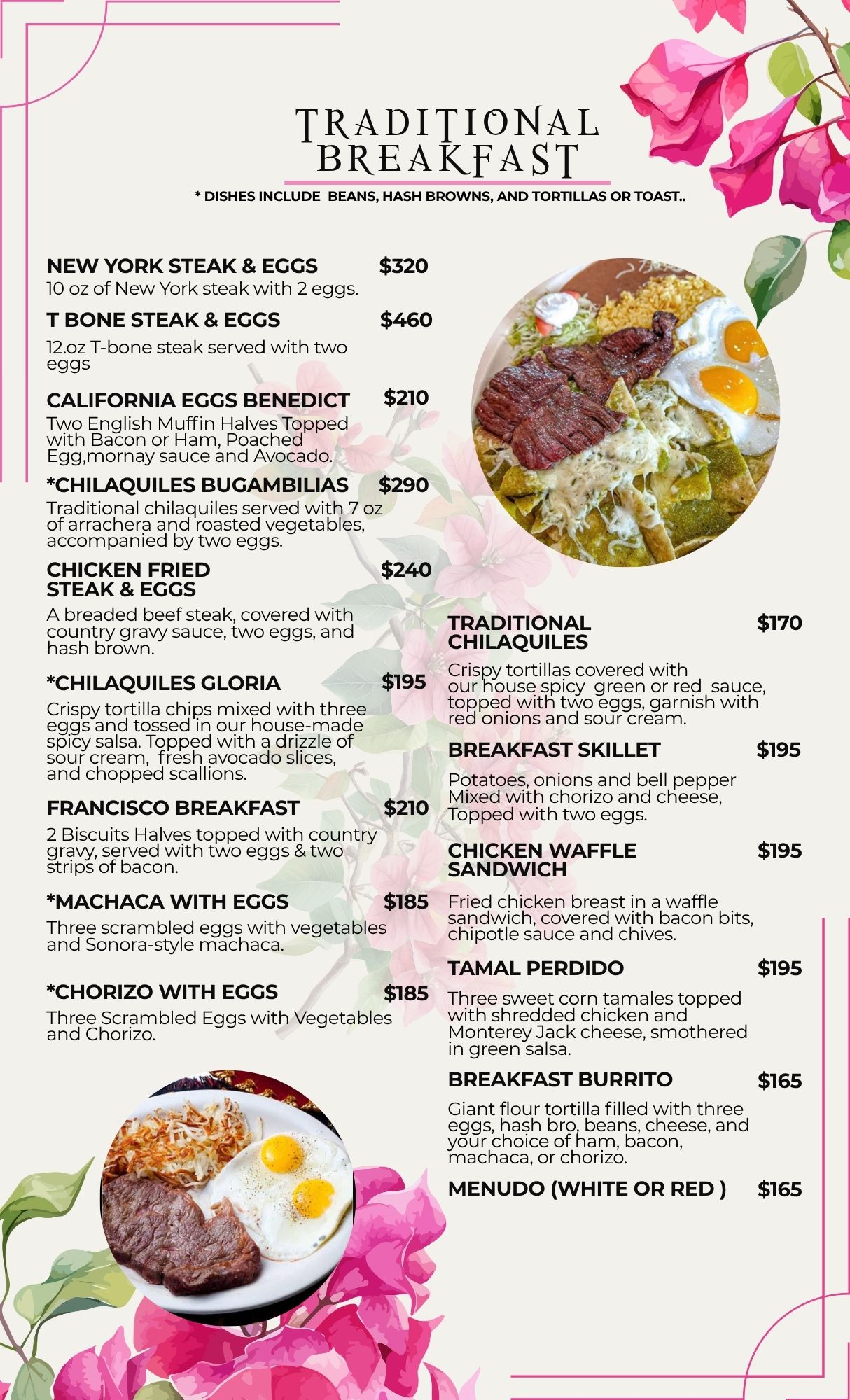 TRADITIONAL BREAKFAST

* DISHES INCLUDE BEANS, HASH BROWNS, AND TORTILLAS OR TOAST..

NEW YORK STEAK & EGGS $320
10 oz of New York steak with 2 eggs.

T BONE STEAK & EGGS $460
12.oz T-bone steak served with two eggs

CALIFORNIA EGGS BENEDICT $210
Two English Muffin Halves Topped with Bacon or Ham, Poached Egg,mornay sauce and Avocado.

*CHILAQUILES BUGAMBILIAS $290
Traditional chilaquiles served with 7 oz of arrachera and roasted vegetables, accompanied by two eggs.

CHICKEN FRIED STEAK & EGGS $240
A breaded beef steak, covered with country gravy sauce, two eggs, and hash brown.

*CHILAQUILES GLORIA $195
Crispy tortilla chips mixed with three eggs and tossed in our house-made spicy salsa. Topped with a drizzle of sour cream, fresh avocado slices, and chopped scallions.

FRANCISCO BREAKFAST $210
2 Biscuits Halves topped with country gravy, served with two eggs & two strips of bacon.

*MACHACA WITH EGGS $185
Three scrambled eggs with vegetables and Sonora-style machaca.

*CHORIZO WITH EGGS $185
Three Scrambled Eggs with Vegetables and Chorizo.

TRADITIONAL CHILAQUILES $170
Crispy tortillas covered with our house spicy green or red sauce, topped with two eggs, garnish with red onions and sour cream.

BREAKFAST SKILLET $195
Potatoes, onions and bell pepper Mixed with chorizo and cheese, Topped with two eggs.

CHICKEN WAFFLE SANDWICH $195
Fried chicken breast in a waffle sandwich, covered with bacon bits, chipotle sauce and chives.

TAMAL PERDIDO $195
Three sweet corn tamales topped with shredded chicken and Monterey Jack cheese, smothered in green salsa.

BREAKFAST BURRITO $165
Giant flour tortilla filled with three eggs, hash bro, beans, cheese, and your choice of ham, bacon, machaca, or chorizo.

MENUDO (WHITE OR RED ) $165